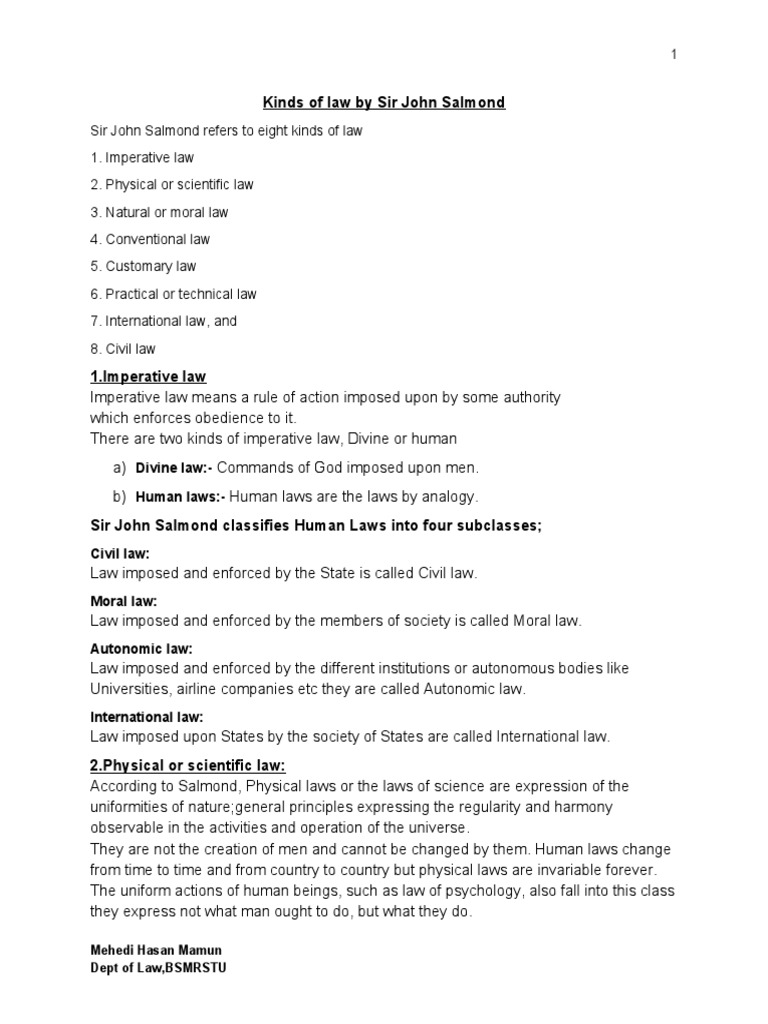 1

Kinds of law by Sir John Salmond

Sir John Salmond refers to eight kinds of law

1. Imperative law

2. Physical or scientific law

3. Natural or moral law

4. Conventional law

5. Customary law

6. Practical or technical law

7. International law, and

8. Civil law

1.Imperative law

Imperative law means a rule of action imposed upon by some authority which enforces obedience to it.
There are two kinds of imperative law, Divine or human

a) Divine law:- Commands of God imposed upon men.

b) Human laws:- Human laws are the laws by analogy.

Sir John Salmond classifies Human Laws into four subclasses;

Civil law:
Law imposed and enforced by the State is called Civil law.

Moral law:
Law imposed and enforced by the members of society is called Moral law.

Autonomic law:
Law imposed and enforced by the different institutions or autonomous bodies like Universities, airline companies etc they are called Autonomic law.

International law:
Law imposed upon States by the society of States are called International law.

2.Physical or scientific law:

According to Salmond, Physical laws or the laws of science are expression of the uniformities of nature;general principles expressing the regularity and harmony observable in the activities and operation of the universe.
They are not the creation of men and cannot be changed by them. Human laws change from time to time and from country to country but physical laws are invariable forever. The uniform actions of human beings, such as law of psychology, also fall into this class they express not what man ought to do, but what they do.

Mehedi Hasan Mamun
Dept of Law,BSMRSTU